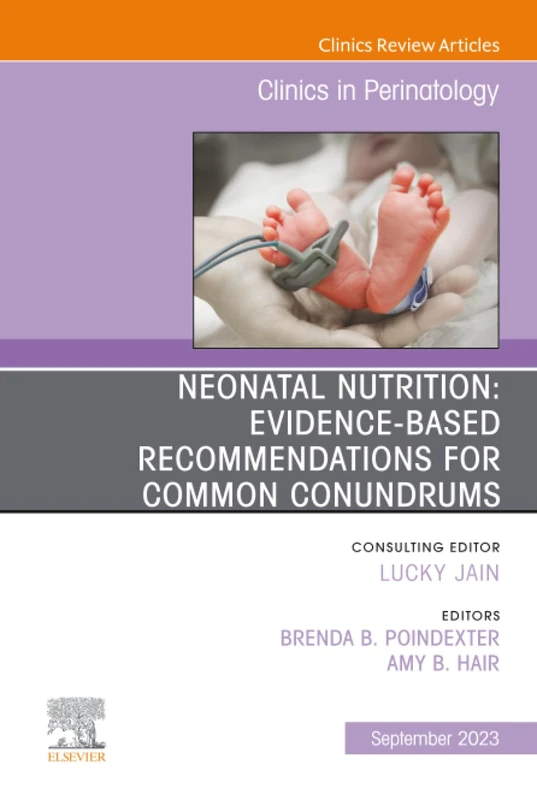 Clinics Review Articles

Clinics in Perinatology

NEONATAL NUTRITION: EVIDENCE-BASED RECOMMENDATIONS FOR COMMON CONUNDRUMS

CONSULTING EDITOR
LUCKY JAIN

EDITORS
BRENDA B. POINDEXTER
AMY B. HAIR

ELSEVIER

September 2023